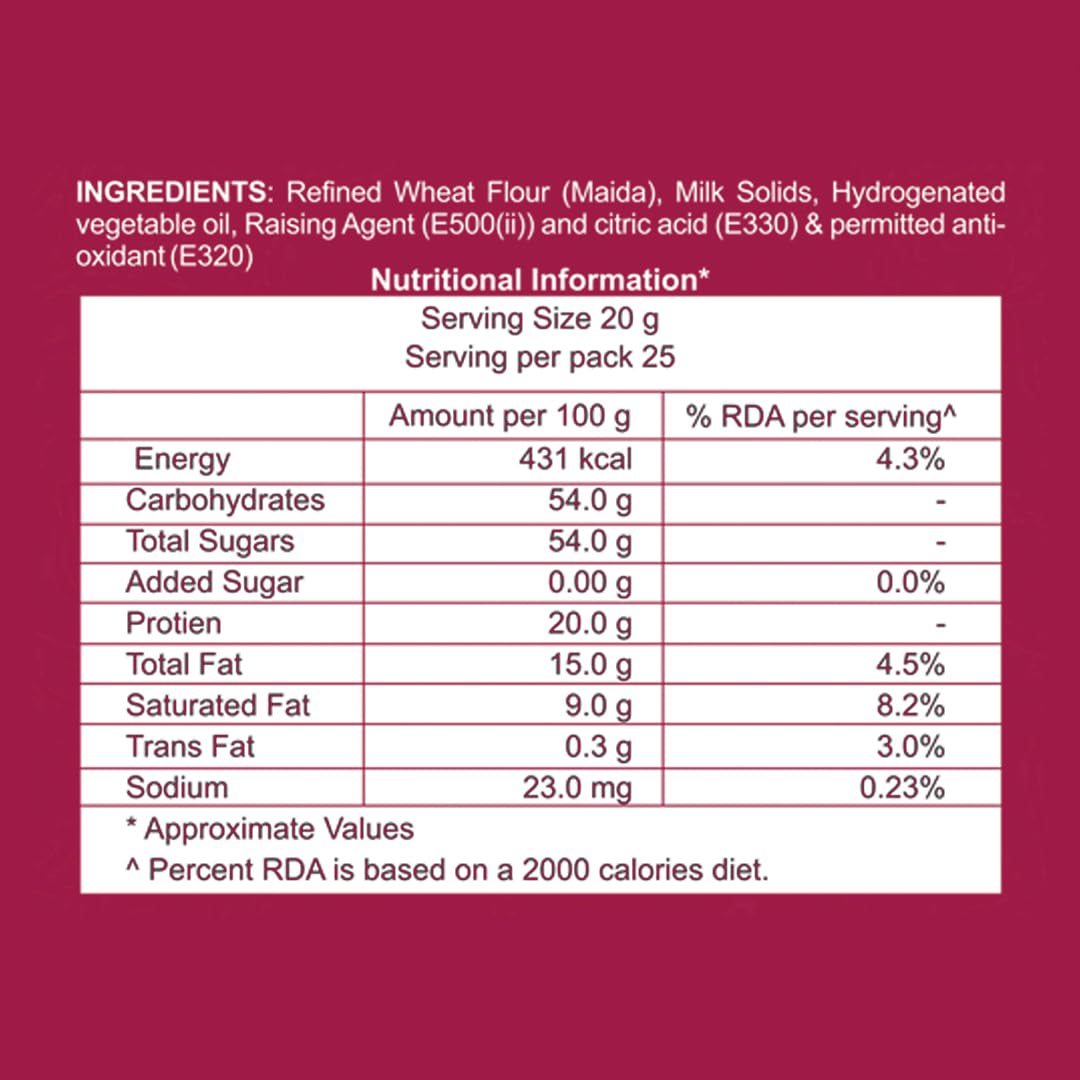 INGREDIENTS: Refined Wheat Flour (Maida), Milk Solids, Hydrogenated vegetable oil, Raising Agent (E500(ii)) and citric acid (E330) & permitted anti-oxidant (E320)

Nutritional Information*

Serving Size 20 g
Serving per pack 25

|  | Amount per 100 g | % RDA per serving^ |
|---|---|---|
| Energy | 431 kcal | 4.3% |
| Carbohydrates | 54.0 g | - |
| Total Sugars | 54.0 g | - |
| Added Sugar | 0.00 g | 0.0% |
| Protien | 20.0 g | - |
| Total Fat | 15.0 g | 4.5% |
| Saturated Fat | 9.0 g | 8.2% |
| Trans Fat | 0.3 g | 3.0% |
| Sodium | 23.0 mg | 0.23% |

* Approximate Values
^ Percent RDA is based on a 2000 calories diet.